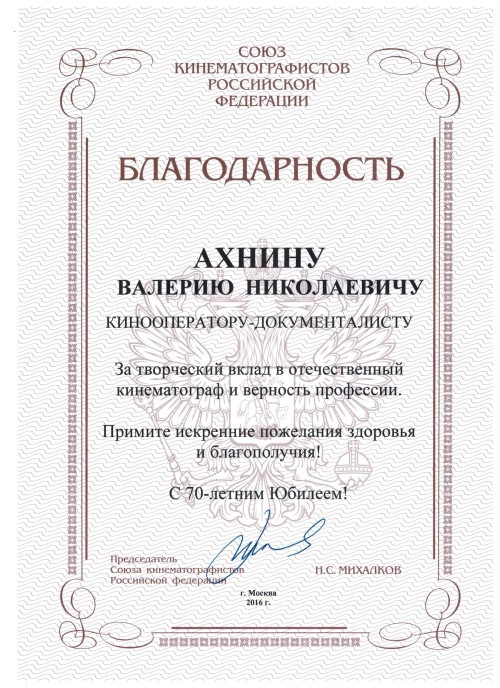 СОЮЗ
КИНЕМАТОГРАФИСТОВ
РОССИЙСКОЙ
ФЕДЕРАЦИИ

БЛАГОДАРНОСТЬ

АХНИНУ
ВАЛЕРИЮ НИКОЛАЕВИЧУ

КИНООПЕРАТОРУ-ДОКУМЕНТАЛИСТУ

За творческий вклад в отечественный кинематограф и верность профессии.

Примите искренние пожелания здоровья и благополучия!

С 70-летним Юбилеем!

Председатель
Союза кинематографистов
Российской федерации

Н.С. МИХАЛКОВ

г. Москва
2016 г.